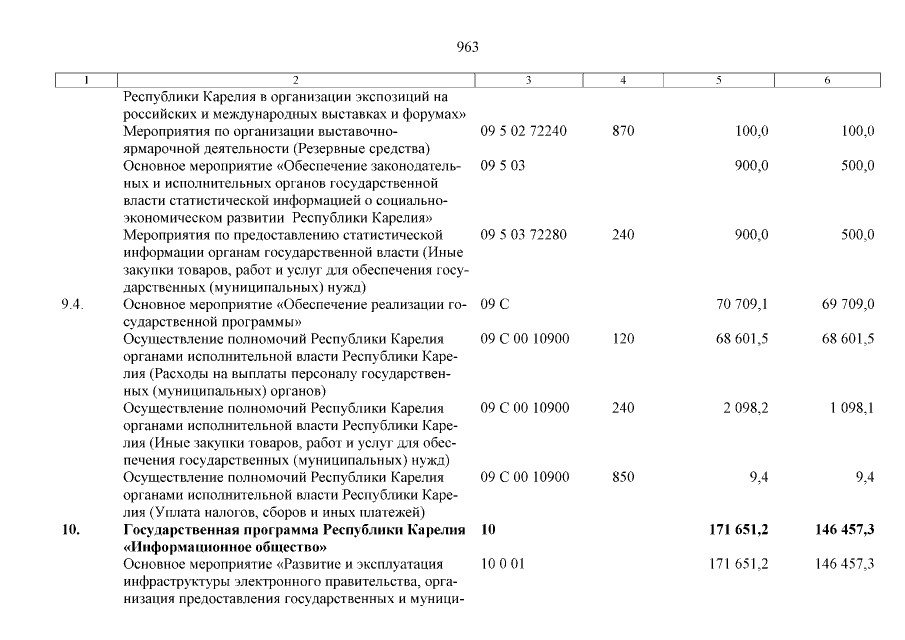 963

| 1 | 2 | 3 | 4 | 5 | 6 |
|---|---|---|---|---|---|
| | Республики Карелия в организации экспозиций на российских и международных выставках и форумах» | | | | |
| | Мероприятия по организации выставочно-ярмарочной деятельности (Резервные средства) | 09 5 02 72240 | 870 | 100,0 | 100,0 |
| | Основное мероприятие «Обеспечение законодательных и исполнительных органов государственной власти статистической информацией о социально-экономическом развитии Республики Карелия» | 09 5 03 | | 900,0 | 500,0 |
| | Мероприятия по предоставлению статистической информации органам государственной власти (Иные закупки товаров, работ и услуг для обеспечения государственных (муниципальных) нужд) | 09 5 03 72280 | 240 | 900,0 | 500,0 |
| 9.4. | Основное мероприятие «Обеспечение реализации государственной программы» | 09 С | | 70 709,1 | 69 709,0 |
| | Осуществление полномочий Республики Карелия органами исполнительной власти Республики Карелия (Расходы на выплаты персоналу государственных (муниципальных) органов) | 09 С 00 10900 | 120 | 68 601,5 | 68 601,5 |
| | Осуществление полномочий Республики Карелия органами исполнительной власти Республики Карелия (Иные закупки товаров, работ и услуг для обеспечения государственных (муниципальных) нужд) | 09 С 00 10900 | 240 | 2 098,2 | 1 098,1 |
| | Осуществление полномочий Республики Карелия органами исполнительной власти Республики Карелия (Уплата налогов, сборов и иных платежей) | 09 С 00 10900 | 850 | 9,4 | 9,4 |
| **10.** | **Государственная программа Республики Карелия «Информационное общество»** | **10** | | **171 651,2** | **146 457,3** |
| | Основное мероприятие «Развитие и эксплуатация инфраструктуры электронного правительства, организация предоставления государственных и муници- | 10 0 01 | | 171 651,2 | 146 457,3 |